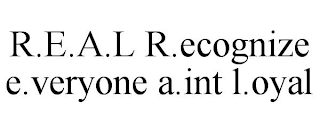 R.E.A.L R.ecognize e.veryone a.int l.oyal